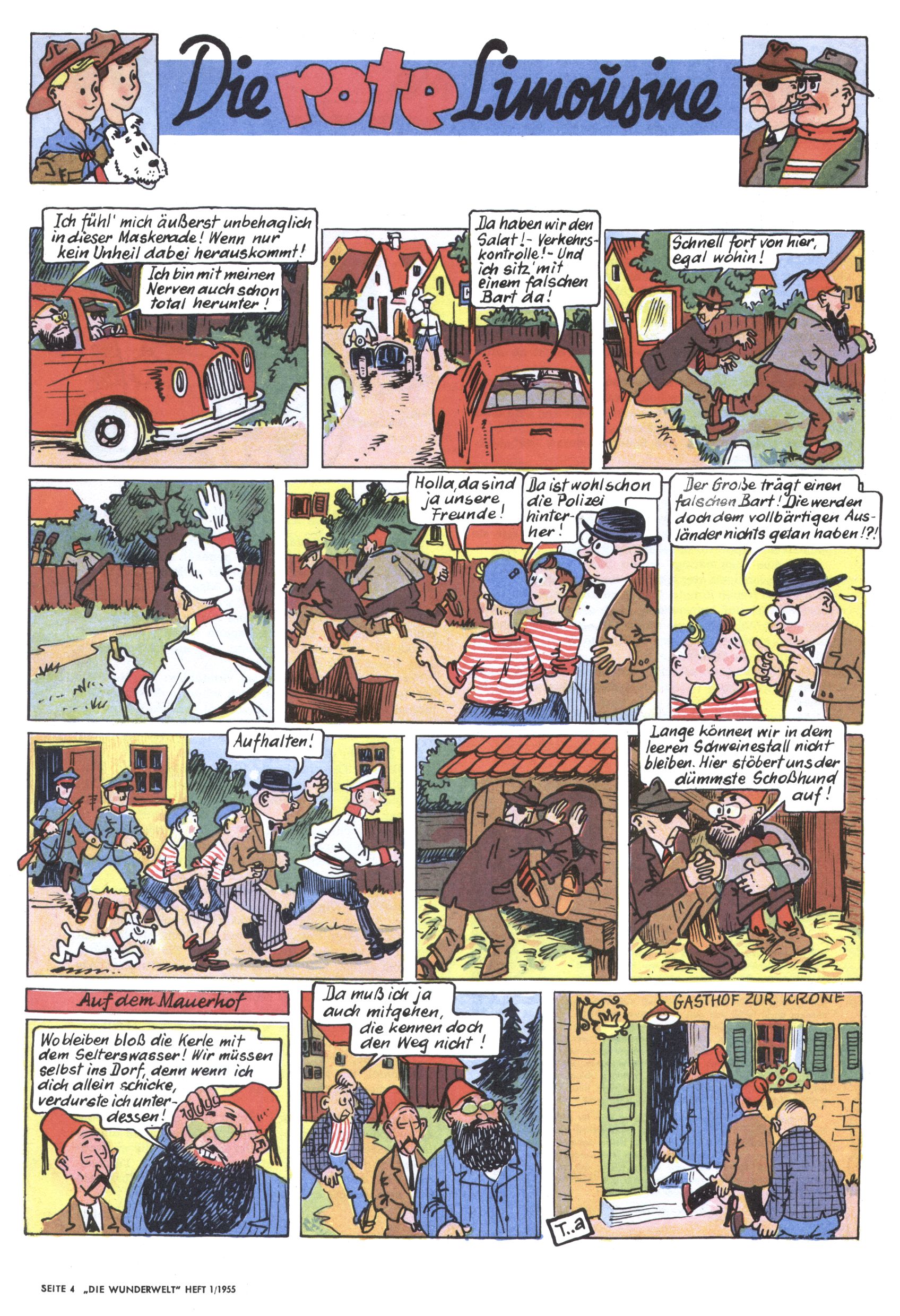 Die rote Limousine

Ich fühl' mich äußerst unbehaglich in dieser Maskerade! Wenn nur kein Unheil dabei herauskommt!

Ich bin mit meinen Nerven auch schon total herunter!

Da haben wir den Salat! - Verkehrskontrolle! - Und ich sitz' mit einem falschen Bart da!

Schnell fort von hier, egal wohin!

Holla, da sind ja unsere Freunde!

Da ist wohl schon die Polizei hinterher!

Der Große trägt einen falschen Bart! Die werden doch dem vollbärtigen Ausländer nichts getan haben!?!

Aufhalten!

Lange können wir in dem leeren Schweinestall nicht bleiben. Hier stöbert uns der dümmste Schoßhund auf!

Auf dem Mauerhof

Wo bleiben bloß die Kerle mit dem Selterswasser! Wir müssen selbst ins Dorf, denn wenn ich dich allein schicke, verdurste ich unterdessen!

Da muß ich ja auch mitgehen, die kennen doch den Weg nicht!

GASTHOF ZUR KRONE

T..a

SEITE 4 „DIE WUNDERWELT" HEFT 1/1955